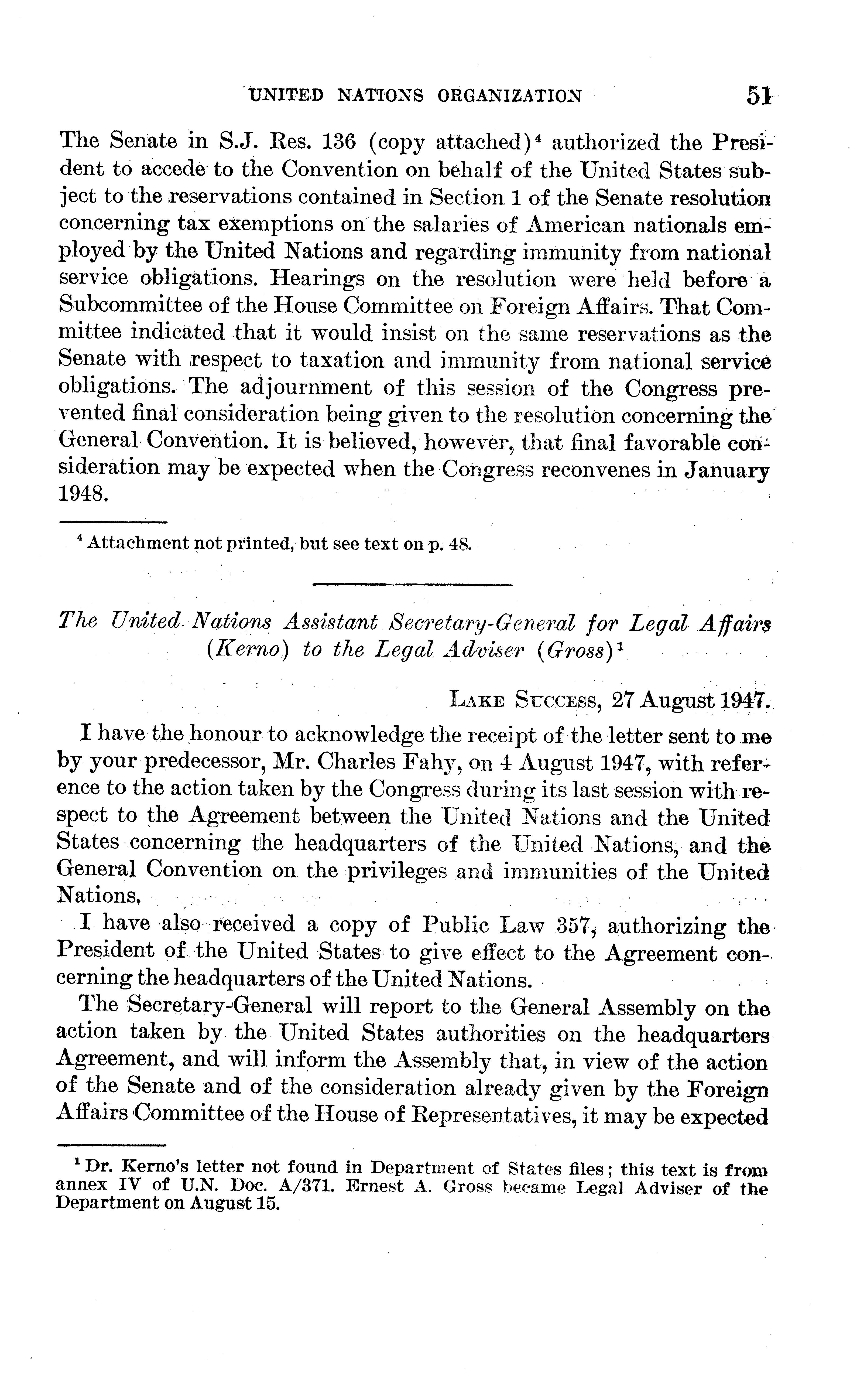 UNITED NATIONS ORGANIZATION 51

The Senate in S.J. Res. 136 (copy attached)$^4$ authorized the President to accede to the Convention on behalf of the United States subject to the reservations contained in Section 1 of the Senate resolution concerning tax exemptions on the salaries of American nationals employed by the United Nations and regarding immunity from national service obligations. Hearings on the resolution were held before a Subcommittee of the House Committee on Foreign Affairs. That Committee indicated that it would insist on the same reservations as the Senate with respect to taxation and immunity from national service obligations. The adjournment of this session of the Congress prevented final consideration being given to the resolution concerning the General Convention. It is believed, however, that final favorable consideration may be expected when the Congress reconvenes in January 1948.

$^4$ Attachment not printed, but see text on p. 48.

The United Nations Assistant Secretary-General for Legal Affairs (Kerno) to the Legal Adviser (Gross)$^1$

LAKE SUCCESS, 27 August 1947.

I have the honour to acknowledge the receipt of the letter sent to me by your predecessor, Mr. Charles Fahy, on 4 August 1947, with reference to the action taken by the Congress during its last session with respect to the Agreement between the United Nations and the United States concerning the headquarters of the United Nations, and the General Convention on the privileges and immunities of the United Nations.

I have also received a copy of Public Law 357, authorizing the President of the United States to give effect to the Agreement concerning the headquarters of the United Nations.

The Secretary-General will report to the General Assembly on the action taken by the United States authorities on the headquarters Agreement, and will inform the Assembly that, in view of the action of the Senate and of the consideration already given by the Foreign Affairs Committee of the House of Representatives, it may be expected

$^1$ Dr. Kerno's letter not found in Department of States files; this text is from annex IV of U.N. Doc. A/371. Ernest A. Gross became Legal Adviser of the Department on August 15.